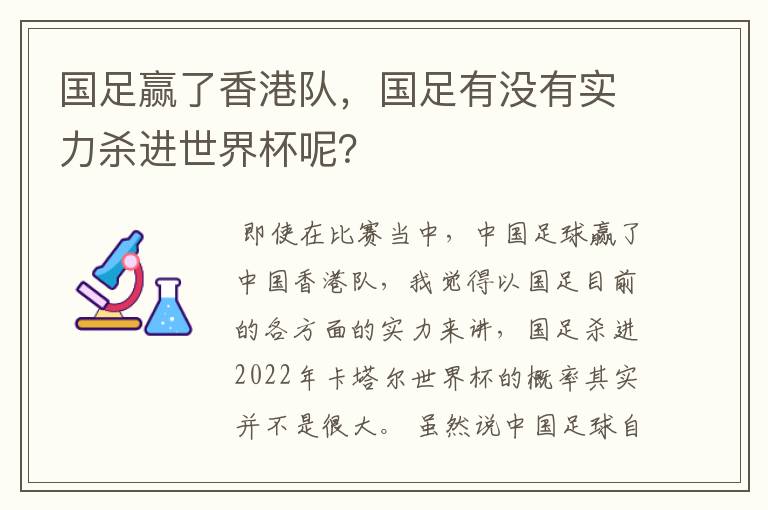 国足赢了香港队，国足有没有实力杀进世界杯呢？

即使在比赛当中，中国足球赢了中国香港队，我觉得以国足目前的各方面的实力来讲，国足杀进2022年卡塔尔世界杯的概率其实并不是很大。虽然说中国足球自